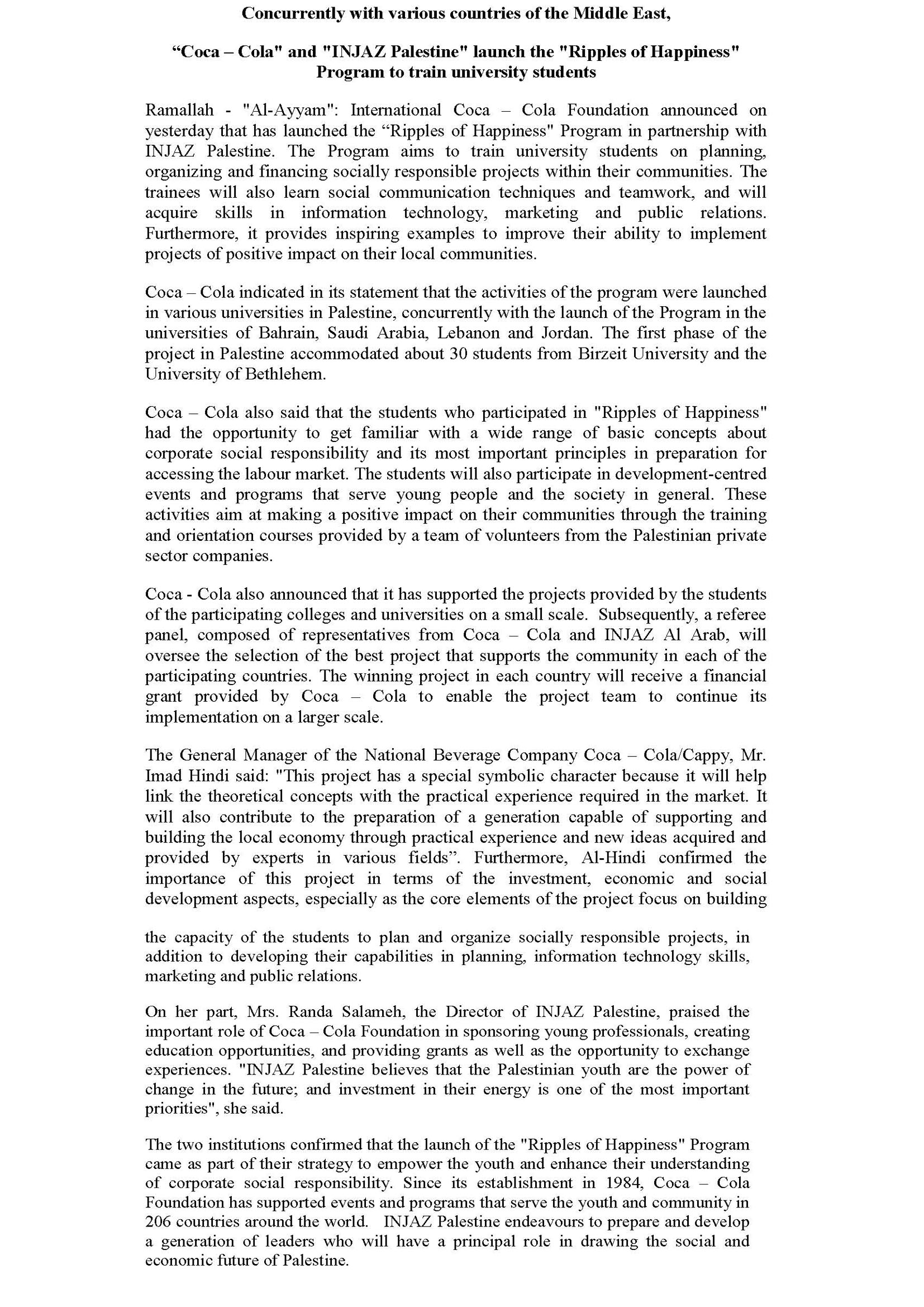 Concurrently with various countries of the Middle East,

“Coca – Cola" and "INJAZ Palestine" launch the "Ripples of Happiness" Program to train university students

Ramallah - "Al-Ayyam": International Coca – Cola Foundation announced on yesterday that has launched the “Ripples of Happiness" Program in partnership with INJAZ Palestine. The Program aims to train university students on planning, organizing and financing socially responsible projects within their communities. The trainees will also learn social communication techniques and teamwork, and will acquire skills in information technology, marketing and public relations. Furthermore, it provides inspiring examples to improve their ability to implement projects of positive impact on their local communities.

Coca – Cola indicated in its statement that the activities of the program were launched in various universities in Palestine, concurrently with the launch of the Program in the universities of Bahrain, Saudi Arabia, Lebanon and Jordan. The first phase of the project in Palestine accommodated about 30 students from Birzeit University and the University of Bethlehem.

Coca – Cola also said that the students who participated in "Ripples of Happiness" had the opportunity to get familiar with a wide range of basic concepts about corporate social responsibility and its most important principles in preparation for accessing the labour market. The students will also participate in development-centred events and programs that serve young people and the society in general. These activities aim at making a positive impact on their communities through the training and orientation courses provided by a team of volunteers from the Palestinian private sector companies.

Coca - Cola also announced that it has supported the projects provided by the students of the participating colleges and universities on a small scale. Subsequently, a referee panel, composed of representatives from Coca – Cola and INJAZ Al Arab, will oversee the selection of the best project that supports the community in each of the participating countries. The winning project in each country will receive a financial grant provided by Coca – Cola to enable the project team to continue its implementation on a larger scale.

The General Manager of the National Beverage Company Coca – Cola/Cappy, Mr. Imad Hindi said: "This project has a special symbolic character because it will help link the theoretical concepts with the practical experience required in the market. It will also contribute to the preparation of a generation capable of supporting and building the local economy through practical experience and new ideas acquired and provided by experts in various fields”. Furthermore, Al-Hindi confirmed the importance of this project in terms of the investment, economic and social development aspects, especially as the core elements of the project focus on building

the capacity of the students to plan and organize socially responsible projects, in addition to developing their capabilities in planning, information technology skills, marketing and public relations.

On her part, Mrs. Randa Salameh, the Director of INJAZ Palestine, praised the important role of Coca – Cola Foundation in sponsoring young professionals, creating education opportunities, and providing grants as well as the opportunity to exchange experiences. "INJAZ Palestine believes that the Palestinian youth are the power of change in the future; and investment in their energy is one of the most important priorities", she said.

The two institutions confirmed that the launch of the "Ripples of Happiness" Program came as part of their strategy to empower the youth and enhance their understanding of corporate social responsibility. Since its establishment in 1984, Coca – Cola Foundation has supported events and programs that serve the youth and community in 206 countries around the world. INJAZ Palestine endeavours to prepare and develop a generation of leaders who will have a principal role in drawing the social and economic future of Palestine.